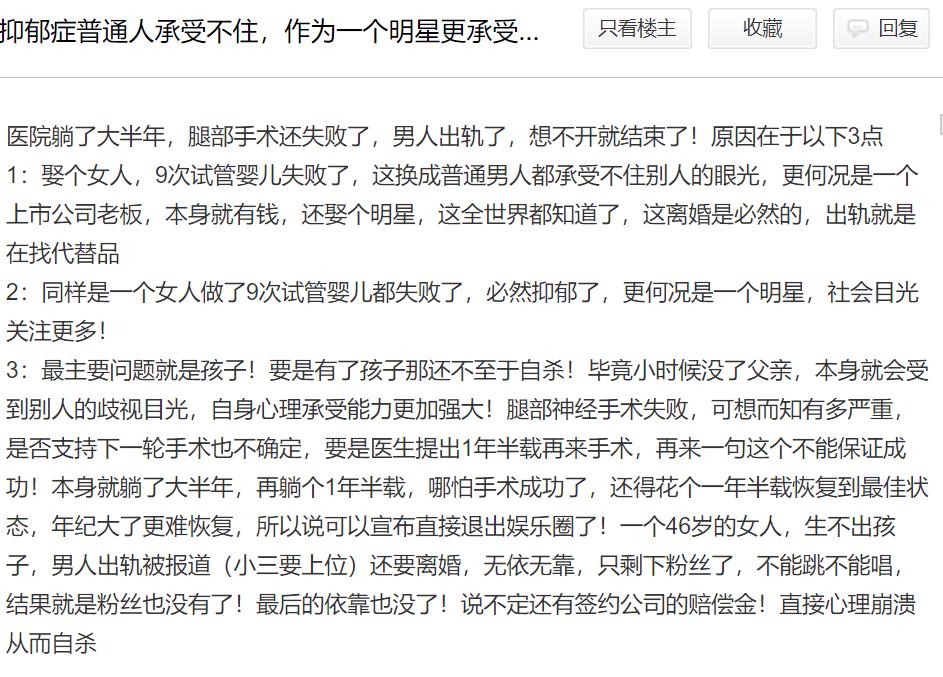 抑郁症普通人承受不住，作为一个明星更承受...

只看楼主

收藏

回复

医院躺了大半年，腿部手术还失败了，男人出轨了，想不开就结束了！原因在于以下3点
1：娶个女人，9次试管婴儿失败了，这换成普通男人都承受不住别人的眼光，更何况是一个上市公司老板，本身就有钱，还娶个明星，这全世界都知道了，这离婚是必然的，出轨就是在找代替品
2：同样是一个女人做了9次试管婴儿都失败了，必然抑郁了，更何况是一个明星，社会目光关注更多！
3：最主要问题就是孩子！要是有了孩子那还不至于自杀！毕竟小时候没了父亲，本身就会受到别人的歧视目光，自身心理承受能力更加强大！腿部神经手术失败，可想而知有多严重，是否支持下一轮手术也不确定，要是医生提出1年半载再来手术，再来一句这个不能保证成功！本身就躺了大半年，再躺个1年半载，哪怕手术成功了，还得花个一年半载恢复到最佳状态，年纪大了更难恢复，所以说可以宣布直接退出娱乐圈了！一个46岁的女人，生不出孩子，男人出轨被报道（小三要上位）还要离婚，无依无靠，只剩下粉丝了，不能跳不能唱，结果就是粉丝也没有了！最后的依靠也没了！说不定还有签约公司的赔偿金！直接心理崩溃从而自杀